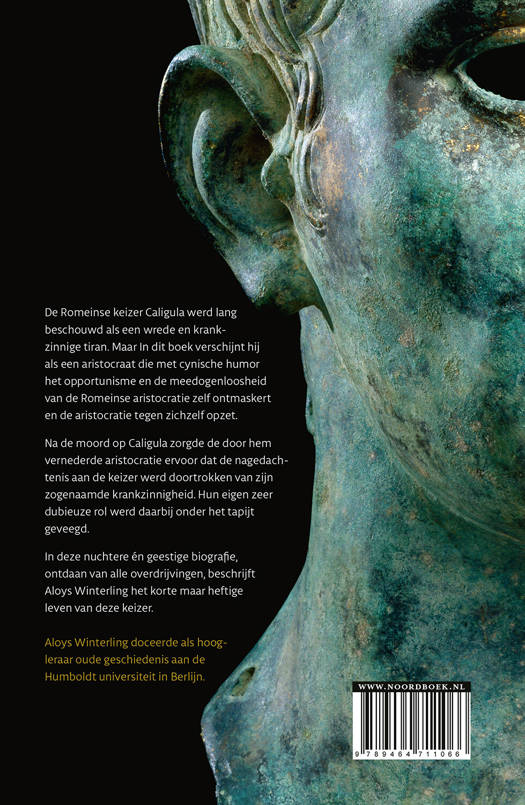 De Romeinse keizer Caligula werd lang beschouwd als een wrede en krankzinnige tiran. Maar In dit boek verschijnt hij als een aristocraat die met cynische humor het opportunisme en de meedogenloosheid van de Romeinse aristocratie zelf ontmaskert en de aristocratie tegen zichzelf opzet.

Na de moord op Caligula zorgde de door hem vernederde aristocratie ervoor dat de nagedachtenis aan de keizer werd doortrokken van zijn zogenaamde krankzinnigheid. Hun eigen zeer dubieuze rol werd daarbij onder het tapijt geveegd.

In deze nuchtere én geestige biografie, ontdaan van alle overdrijvingen, beschrijft Aloys Winterling het korte maar heftige leven van deze keizer.

Aloys Winterling doceerde als hoogleraar oude geschiedenis aan de Humboldt universiteit in Berlijn.

WWW.NOORDBOEK.NL

9 789464 711066